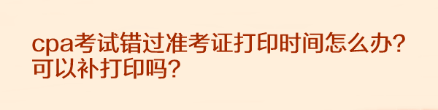 cpa考试错过准考证打印时间怎么办？可以补打印吗？